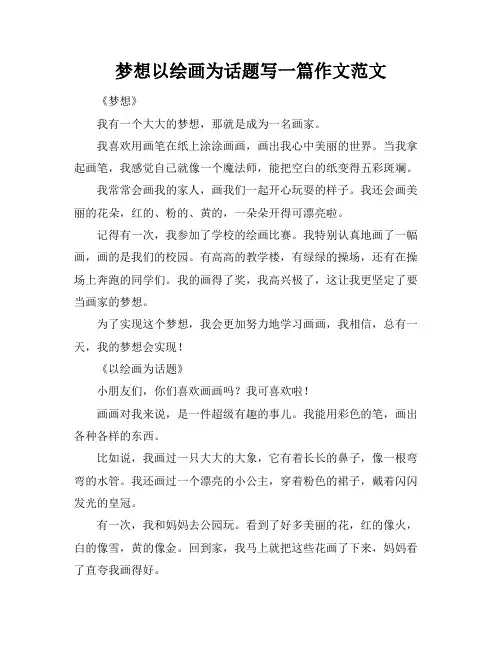 梦想以绘画为话题写一篇作文范文

《梦想》

我有一个大大的梦想，那就是成为一名画家。

我喜欢用画笔在纸上涂涂画画，画出我心中美丽的世界。当我拿起画笔，我感觉自己就像一个魔法师，能把空白的纸变得五彩斑斓。

我常常会画我的家人，画我们一起开心玩耍的样子。我还会画美丽的花朵，红的、粉的、黄的，一朵朵开得可漂亮啦。

记得有一次，我参加了学校的绘画比赛。我特别认真地画了一幅画，画的是我们的校园。有高高的教学楼，有绿绿的操场，还有在操场上奔跑的同学们。我的画得了奖，我高兴极了，这让我更坚定了要当画家的梦想。

为了实现这个梦想，我会更加努力地学习画画，我相信，总有一天，我的梦想会实现！

《以绘画为话题》

小朋友们，你们喜欢画画吗？我可喜欢啦！

画画对我来说，是一件超级有趣的事儿。我能用彩色的笔，画出各种各样的东西。

比如说，我画过一只大大的大象，它有着长长的鼻子，像一根弯弯的水管。我还画过一个漂亮的小公主，穿着粉色的裙子，戴着闪闪发光的皇冠。

有一次，我和妈妈去公园玩。看到了好多美丽的花，红的像火，白的像雪，黄的像金。回到家，我马上就把这些花画了下来，妈妈看了直夸我画得好。